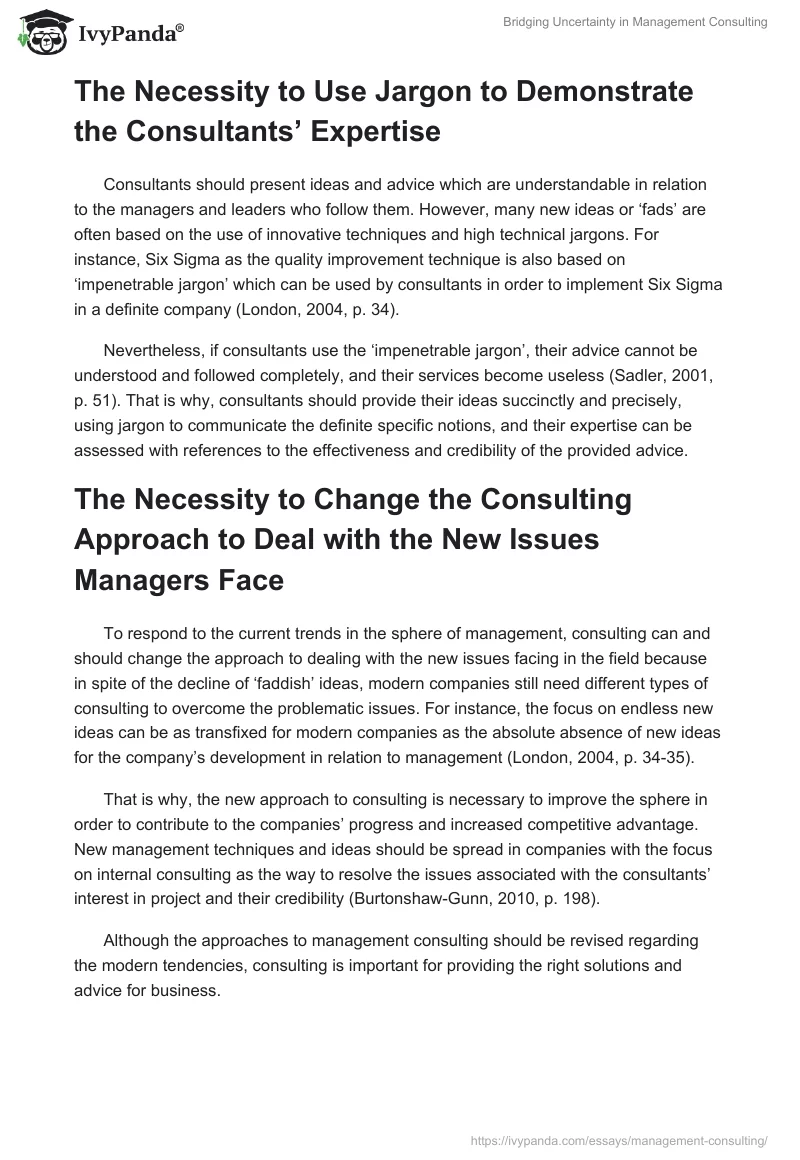 IvyPanda®

Bridging Uncertainty in Management Consulting

The Necessity to Use Jargon to Demonstrate the Consultants’ Expertise

Consultants should present ideas and advice which are understandable in relation to the managers and leaders who follow them. However, many new ideas or ‘fads’ are often based on the use of innovative techniques and high technical jargons. For instance, Six Sigma as the quality improvement technique is also based on ‘impenetrable jargon’ which can be used by consultants in order to implement Six Sigma in a definite company (London, 2004, p. 34).

Nevertheless, if consultants use the ‘impenetrable jargon’, their advice cannot be understood and followed completely, and their services become useless (Sadler, 2001, p. 51). That is why, consultants should provide their ideas succinctly and precisely, using jargon to communicate the definite specific notions, and their expertise can be assessed with references to the effectiveness and credibility of the provided advice.

The Necessity to Change the Consulting Approach to Deal with the New Issues Managers Face

To respond to the current trends in the sphere of management, consulting can and should change the approach to dealing with the new issues facing in the field because in spite of the decline of ‘faddish’ ideas, modern companies still need different types of consulting to overcome the problematic issues. For instance, the focus on endless new ideas can be as transfixed for modern companies as the absolute absence of new ideas for the company’s development in relation to management (London, 2004, p. 34-35).

That is why, the new approach to consulting is necessary to improve the sphere in order to contribute to the companies’ progress and increased competitive advantage. New management techniques and ideas should be spread in companies with the focus on internal consulting as the way to resolve the issues associated with the consultants’ interest in project and their credibility (Burtonshaw-Gunn, 2010, p. 198).

Although the approaches to management consulting should be revised regarding the modern tendencies, consulting is important for providing the right solutions and advice for business.

https://ivypanda.com/essays/management-consulting/